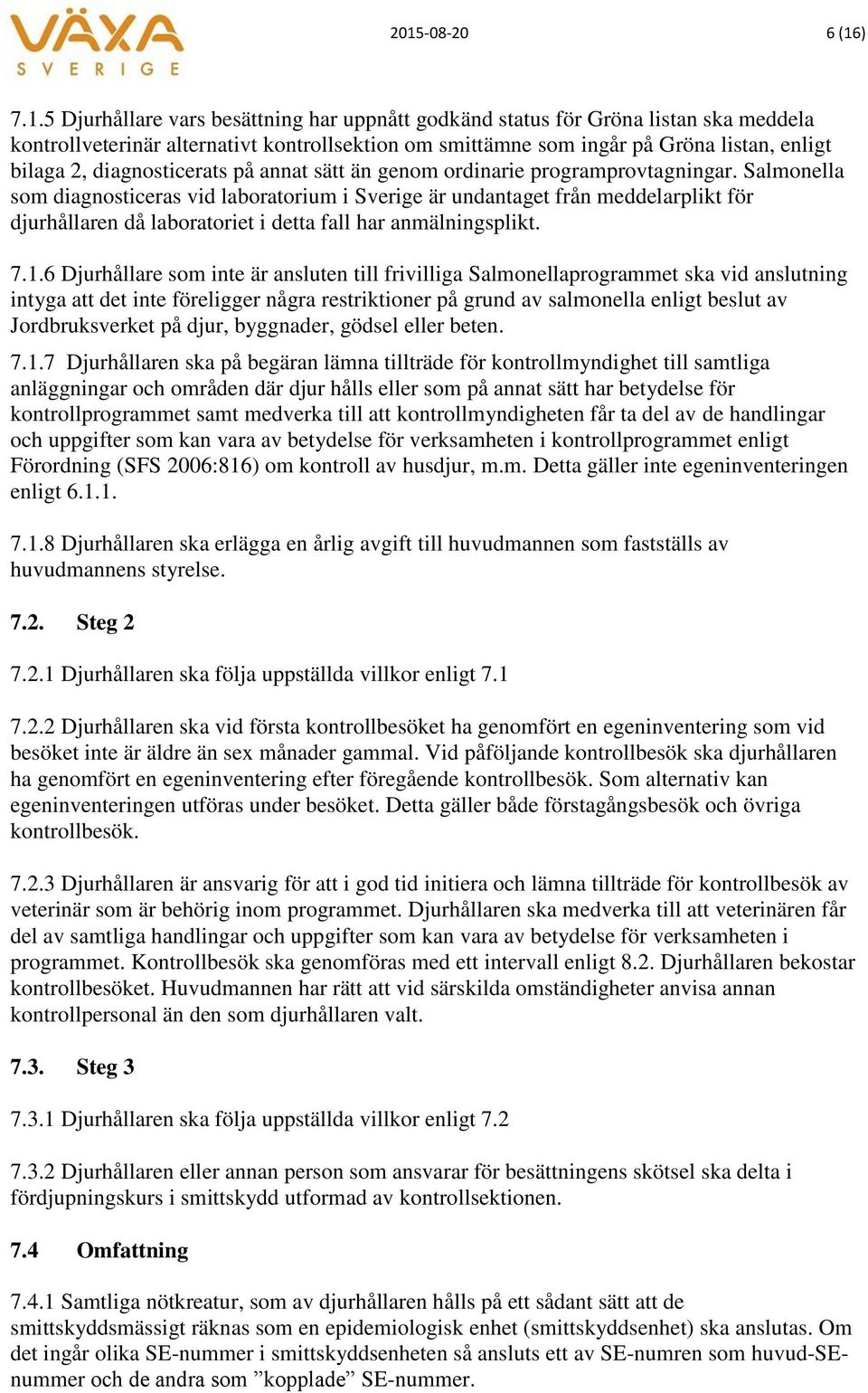 VÄXA SVERIGE

2015-08-20

6 (16)

7.1.5 Djurhållare vars besättning har uppnått godkänd status för Gröna listan ska meddela kontrollveterinär alternativt kontrollsektion om smittämne som ingår på Gröna listan, enligt bilaga 2, diagnosticerats på annat sätt än genom ordinarie programprovtagningar. Salmonella som diagnosticeras vid laboratorium i Sverige är undantaget från meddelarplikt för djurhållaren då laboratoriet i detta fall har anmälningsplikt.

7.1.6 Djurhållare som inte är ansluten till frivilliga Salmonellaprogrammet ska vid anslutning intyga att det inte föreligger några restriktioner på grund av salmonella enligt beslut av Jordbruksverket på djur, byggnader, gödsel eller beten.

7.1.7 Djurhållaren ska på begäran lämna tillträde för kontrollmyndighet till samtliga anläggningar och områden där djur hålls eller som på annat sätt har betydelse för kontrollprogrammet samt medverka till att kontrollmyndigheten får ta del av de handlingar och uppgifter som kan vara av betydelse för verksamheten i kontrollprogrammet enligt Förordning (SFS 2006:816) om kontroll av husdjur, m.m. Detta gäller inte egeninventeringen enligt 6.1.1.

7.1.8 Djurhållaren ska erlägga en årlig avgift till huvudmannen som fastställs av huvudmannens styrelse.

7.2. Steg 2

7.2.1 Djurhållaren ska följa uppställda villkor enligt 7.1

7.2.2 Djurhållaren ska vid första kontrollbesöket ha genomfört en egeninventering som vid besöket inte är äldre än sex månader gammal. Vid påföljande kontrollbesök ska djurhållaren ha genomfört en egeninventering efter föregående kontrollbesök. Som alternativ kan egeninventeringen utföras under besöket. Detta gäller både förstagångsbesök och övriga kontrollbesök.

7.2.3 Djurhållaren är ansvarig för att i god tid initiera och lämna tillträde för kontrollbesök av veterinär som är behörig inom programmet. Djurhållaren ska medverka till att veterinären får del av samtliga handlingar och uppgifter som kan vara av betydelse för verksamheten i programmet. Kontrollbesök ska genomföras med ett intervall enligt 8.2. Djurhållaren bekostar kontrollbesöket. Huvudmannen har rätt att vid särskilda omständigheter anvisa annan kontrollpersonal än den som djurhållaren valt.

7.3. Steg 3

7.3.1 Djurhållaren ska följa uppställda villkor enligt 7.2

7.3.2 Djurhållaren eller annan person som ansvarar för besättningens skötsel ska delta i fördjupningskurs i smittskydd utformad av kontrollsektionen.

7.4 Omfattning

7.4.1 Samtliga nötkreatur, som av djurhållaren hålls på ett sådant sätt att de smittskyddsmässigt räknas som en epidemiologisk enhet (smittskyddsenhet) ska anslutas. Om det ingår olika SE-nummer i smittskyddsenheten så ansluts ett av SE-numren som huvud-SE-nummer och de andra som ”kopplade” SE-nummer.